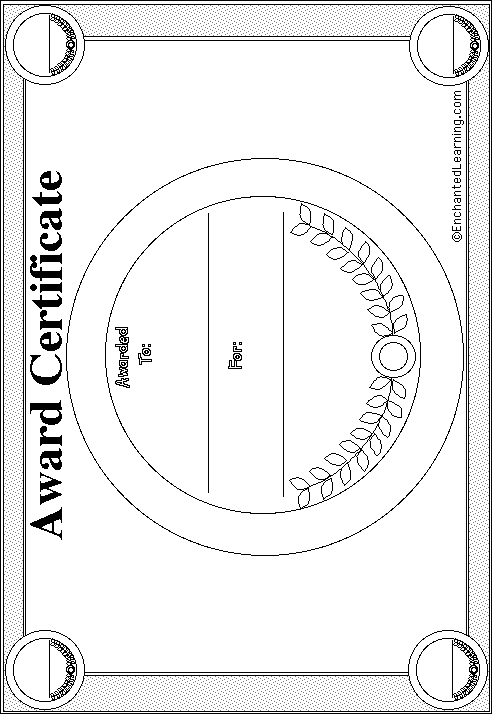 Award Certificate

Awarded To: ____

For: ____

©EnchantedLearning.com